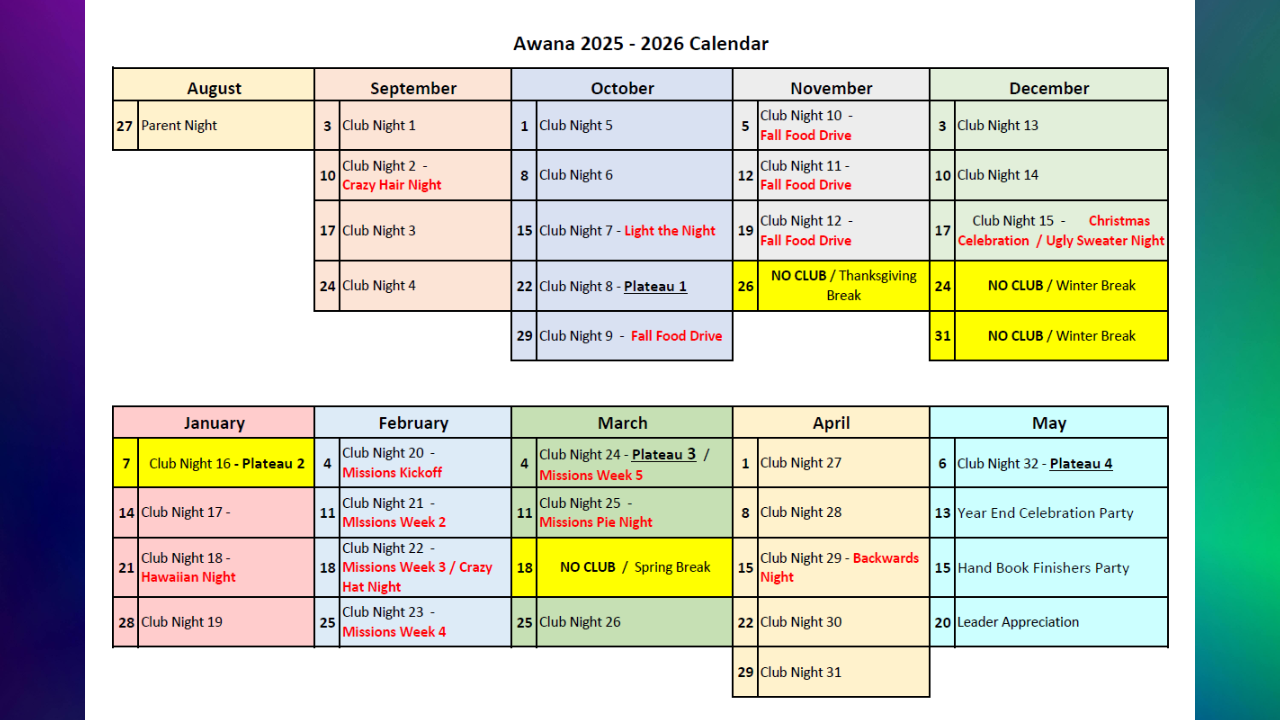 Awana 2025 - 2026 Calendar

| August | | September | | October | | November | | December | |
|---|---|---|---|---|---|---|---|---|---|
| 27 | Parent Night | 3 | Club Night 1 | 1 | Club Night 5 | 5 | Club Night 10 - Fall Food Drive | 3 | Club Night 13 |
| | | 10 | Club Night 2 - Crazy Hair Night | 8 | Club Night 6 | 12 | Club Night 11 - Fall Food Drive | 10 | Club Night 14 |
| | | 17 | Club Night 3 | 15 | Club Night 7 - Light the Night | 19 | Club Night 12 - Fall Food Drive | 17 | Club Night 15 - Christmas Celebration / Ugly Sweater Night |
| | | 24 | Club Night 4 | 22 | Club Night 8 - Plateau 1 | 26 | NO CLUB / Thanksgiving Break | 24 | NO CLUB / Winter Break |
| | | | | 29 | Club Night 9 - Fall Food Drive | | | 31 | NO CLUB / Winter Break |

| January | | February | | March | | April | | May | |
|---|---|---|---|---|---|---|---|---|---|
| 7 | Club Night 16 - Plateau 2 | 4 | Club Night 20 - Missions Kickoff | 4 | Club Night 24 - Plateau 3 / Missions Week 5 | 1 | Club Night 27 | 6 | Club Night 32 - Plateau 4 |
| 14 | Club Night 17 - | 11 | Club Night 21 - MIssions Week 2 | 11 | Club Night 25 - Missions Pie Night | 8 | Club Night 28 | 13 | Year End Celebration Party |
| 21 | Club Night 18 - Hawaiian Night | 18 | Club Night 22 - Missions Week 3 / Crazy Hat Night | 18 | NO CLUB / Spring Break | 15 | Club Night 29 - Backwards Night | 15 | Hand Book Finishers Party |
| 28 | Club Night 19 | 25 | Club Night 23 - Missions Week 4 | 25 | Club Night 26 | 22 | Club Night 30 | 20 | Leader Appreciation |
| | | | | | | 29 | Club Night 31 | | |